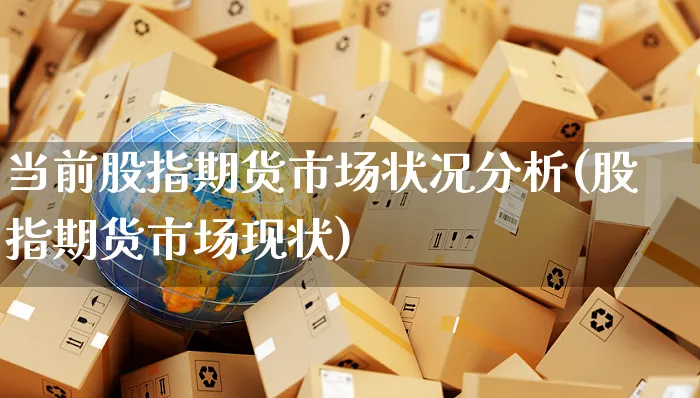 当前股指期货市场状况分析(股指期货市场现状)